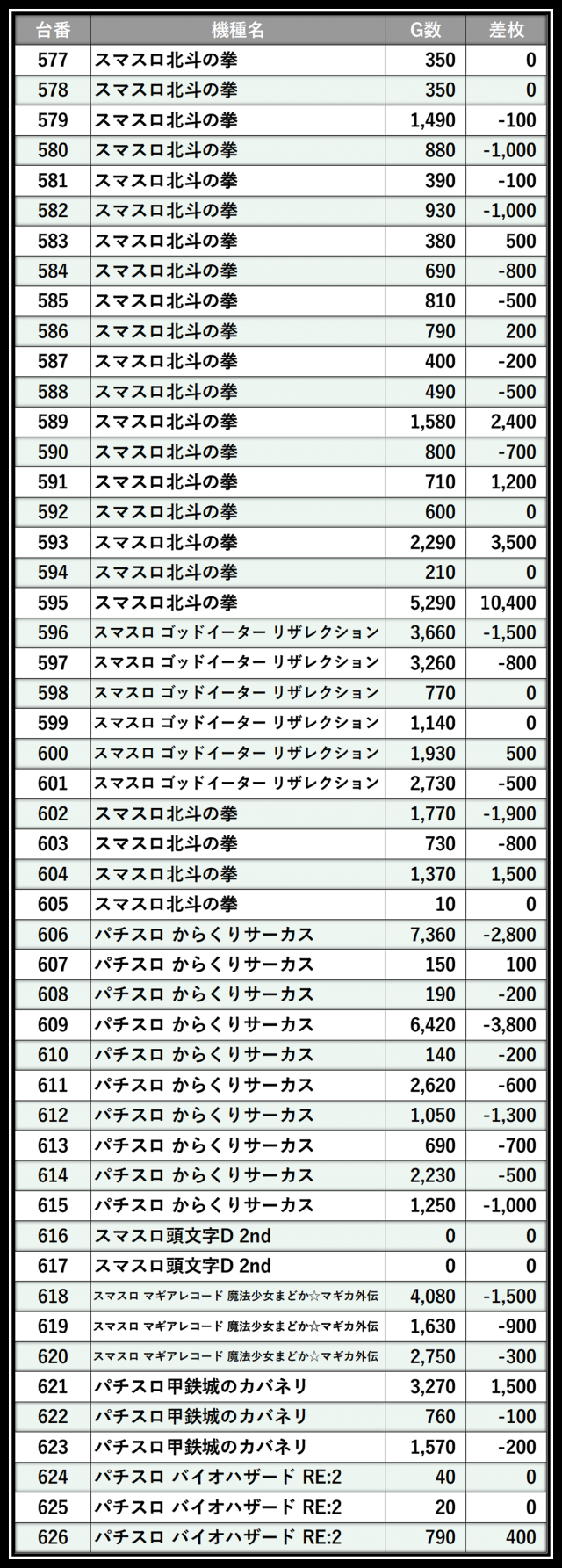 | 台番 | 機種名 | G数 | 差枚 |
|---|---|---|---|
| 577 | スマスロ北斗の拳 | 350 | 0 |
| 578 | スマスロ北斗の拳 | 350 | 0 |
| 579 | スマスロ北斗の拳 | 1,490 | -100 |
| 580 | スマスロ北斗の拳 | 880 | -1,000 |
| 581 | スマスロ北斗の拳 | 390 | -100 |
| 582 | スマスロ北斗の拳 | 930 | -1,000 |
| 583 | スマスロ北斗の拳 | 380 | 500 |
| 584 | スマスロ北斗の拳 | 690 | -800 |
| 585 | スマスロ北斗の拳 | 810 | -500 |
| 586 | スマスロ北斗の拳 | 790 | 200 |
| 587 | スマスロ北斗の拳 | 400 | -200 |
| 588 | スマスロ北斗の拳 | 490 | -500 |
| 589 | スマスロ北斗の拳 | 1,580 | 2,400 |
| 590 | スマスロ北斗の拳 | 800 | -700 |
| 591 | スマスロ北斗の拳 | 710 | 1,200 |
| 592 | スマスロ北斗の拳 | 600 | 0 |
| 593 | スマスロ北斗の拳 | 2,290 | 3,500 |
| 594 | スマスロ北斗の拳 | 210 | 0 |
| 595 | スマスロ北斗の拳 | 5,290 | 10,400 |
| 596 | スマスロ ゴッドイーター リザレクション | 3,660 | -1,500 |
| 597 | スマスロ ゴッドイーター リザレクション | 3,260 | -800 |
| 598 | スマスロ ゴッドイーター リザレクション | 770 | 0 |
| 599 | スマスロ ゴッドイーター リザレクション | 1,140 | 0 |
| 600 | スマスロ ゴッドイーター リザレクション | 1,930 | 500 |
| 601 | スマスロ ゴッドイーター リザレクション | 2,730 | -500 |
| 602 | スマスロ北斗の拳 | 1,770 | -1,900 |
| 603 | スマスロ北斗の拳 | 730 | -800 |
| 604 | スマスロ北斗の拳 | 1,370 | 1,500 |
| 605 | スマスロ北斗の拳 | 10 | 0 |
| 606 | パチスロ からくりサーカス | 7,360 | -2,800 |
| 607 | パチスロ からくりサーカス | 150 | 100 |
| 608 | パチスロ からくりサーカス | 190 | -200 |
| 609 | パチスロ からくりサーカス | 6,420 | -3,800 |
| 610 | パチスロ からくりサーカス | 140 | -200 |
| 611 | パチスロ からくりサーカス | 2,620 | -600 |
| 612 | パチスロ からくりサーカス | 1,050 | -1,300 |
| 613 | パチスロ からくりサーカス | 690 | -700 |
| 614 | パチスロ からくりサーカス | 2,230 | -500 |
| 615 | パチスロ からくりサーカス | 1,250 | -1,000 |
| 616 | スマスロ頭文字D 2nd | 0 | 0 |
| 617 | スマスロ頭文字D 2nd | 0 | 0 |
| 618 | スマスロ マギアレコード 魔法少女まどか☆マギカ外伝 | 4,080 | -1,500 |
| 619 | スマスロ マギアレコード 魔法少女まどか☆マギカ外伝 | 1,630 | -900 |
| 620 | スマスロ マギアレコード 魔法少女まどか☆マギカ外伝 | 2,750 | -300 |
| 621 | パチスロ甲鉄城のカバネリ | 3,270 | 1,500 |
| 622 | パチスロ甲鉄城のカバネリ | 760 | -100 |
| 623 | パチスロ甲鉄城のカバネリ | 1,570 | -200 |
| 624 | パチスロ バイオハザード RE:2 | 40 | 0 |
| 625 | パチスロ バイオハザード RE:2 | 20 | 0 |
| 626 | パチスロ バイオハザード RE:2 | 790 | 400 |